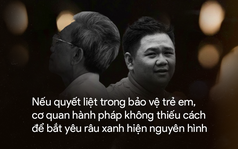 Nếu quyết liệt trong bảo vệ trẻ em, cơ quan hành pháp không thiếu cách để bắt yêu râu xanh hiện nguyên hình